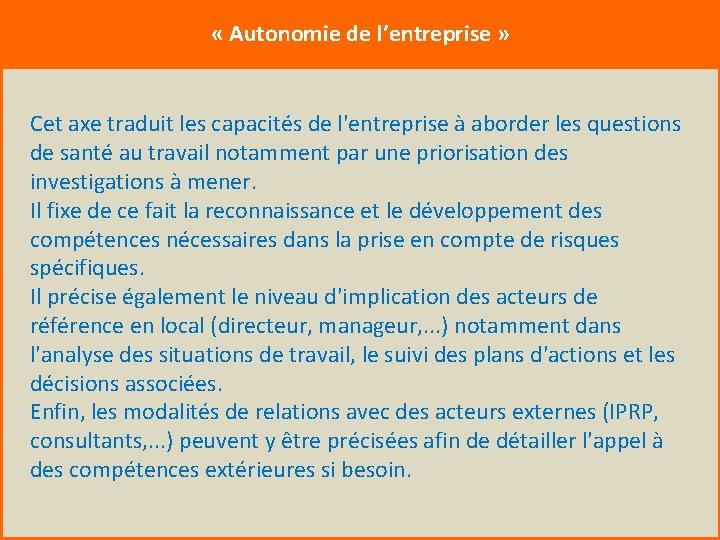 « Autonomie de l’entreprise »

Cet axe traduit les capacités de l'entreprise à aborder les questions de santé au travail notamment par une priorisation des investigations à mener.
Il fixe de ce fait la reconnaissance et le développement des compétences nécessaires dans la prise en compte de risques spécifiques.
Il précise également le niveau d'implication des acteurs de référence en local (directeur, manageur,...) notamment dans l'analyse des situations de travail, le suivi des plans d'actions et les décisions associées.
Enfin, les modalités de relations avec des acteurs externes (IPRP, consultants,...) peuvent y être précisées afin de détailler l'appel à des compétences extérieures si besoin.